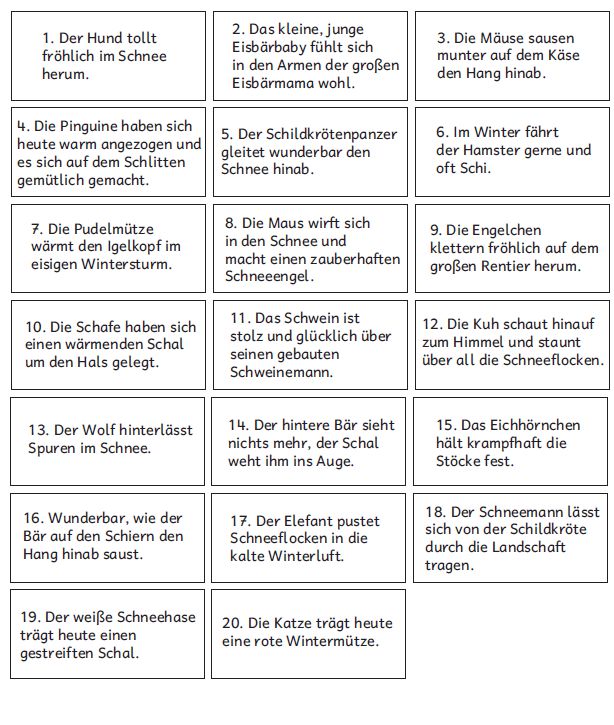 1. Der Hund tollt fröhlich im Schnee herum.

2. Das kleine, junge Eisbärbaby fühlt sich in den Armen der großen Eisbärmama wohl.

3. Die Mäuse sausen munter auf dem Käse den Hang hinab.

4. Die Pinguine haben sich heute warm angezogen und es sich auf dem Schlitten gemütlich gemacht.

5. Der Schildkrötenpanzer gleitet wunderbar den Schnee hinab.

6. Im Winter fährt der Hamster gerne und oft Schi.

7. Die Pudelmütze wärmt den Igelkopf im eisigen Wintersturm.

8. Die Maus wirft sich in den Schnee und macht einen zauberhaften Schneeengel.

9. Die Engelchen klettern fröhlich auf dem großen Rentier herum.

10. Die Schafe haben sich einen wärmenden Schal um den Hals gelegt.

11. Das Schwein ist stolz und glücklich über seinen gebauten Schweinemann.

12. Die Kuh schaut hinauf zum Himmel und staunt über all die Schneeflocken.

13. Der Wolf hinterlässt Spuren im Schnee.

14. Der hintere Bär sieht nichts mehr, der Schal weht ihm ins Auge.

15. Das Eichhörnchen hält krampfhaft die Stöcke fest.

16. Wunderbar, wie der Bär auf den Schiern den Hang hinab saust.

17. Der Elefant pustet Schneeflocken in die kalte Winterluft.

18. Der Schneemann lässt sich von der Schildkröte durch die Landschaft tragen.

19. Der weiße Schneehase trägt heute einen gestreiften Schal.

20. Die Katze trägt heute eine rote Wintermütze.